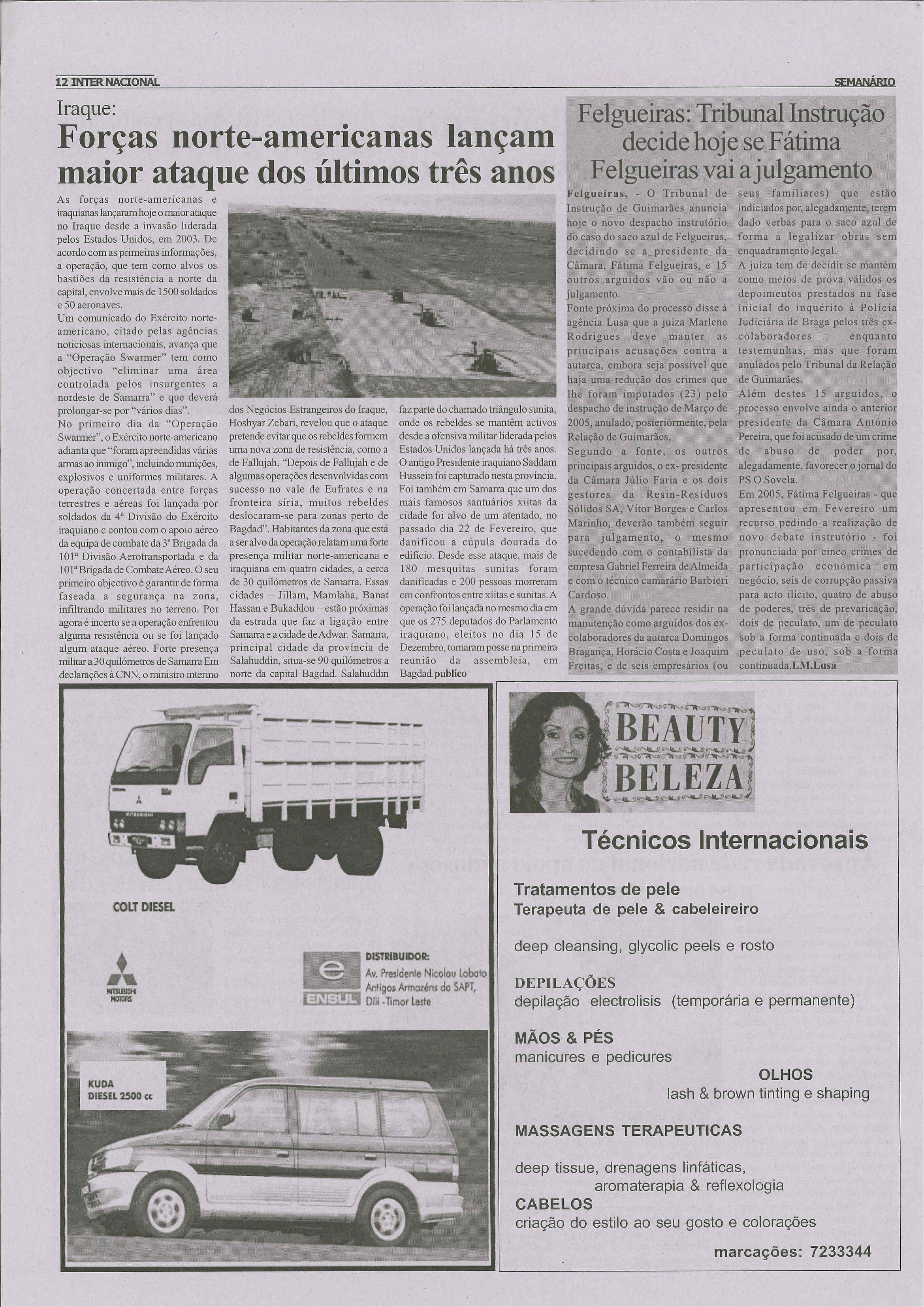 12 INTER NACIONAL

SEMANÁRIO

Iraque:
Forças norte-americanas lançam maior ataque dos últimos três anos

As forças norte-americanas e iraquianas lançaram hoje o maior ataque no Iraque desde a invasão liderada pelos Estados Unidos, em 2003. De acordo com as primeiras informações, a operação, que tem como alvos os bastiões da resistência a norte da capital, envolve mais de 1500 soldados e 50 aeronaves.
Um comunicado do Exército norte-americano, citado pelas agências noticiosas internacionais, avança que a "Operação Swarmer" tem como objectivo "eliminar uma área controlada pelos insurgentes a nordeste de Samarra" e que deverá prolongar-se por "vários dias".
No primeiro dia da "Operação Swarmer", o Exército norte-americano adianta que "foram apreendidas várias armas ao inimigo", incluindo munições, explosivos e uniformes militares. A operação concertada entre forças terrestres e aéreas foi lançada por soldados da 4ª Divisão do Exército iraquiano e contou com o apoio aéreo da equipa de combate da 3ª Brigada da 101ª Divisão Aerotransportada e da 101ª Brigada de Combate Aéreo. O seu primeiro objectivo é garantir de forma faseada a segurança na zona, infiltrando militares no terreno. Por agora é incerto se a operação enfrentou alguma resistência ou se foi lançado algum ataque aéreo. Forte presença militar a 30 quilómetros de Samarra Em declarações à CNN, o ministro interino dos Negócios Estrangeiros do Iraque, Hoshyar Zebari, revelou que o ataque pretende evitar que os rebeldes formem uma nova zona de resistência, como a de Fallujah. "Depois de Fallujah e de algumas operações desenvolvidas com sucesso no vale de Eufrates e na fronteira síria, muitos rebeldes deslocaram-se para zonas perto de Bagdad". Habitantes da zona que está a ser alvo da operação relatam uma forte presença militar norte-americana e iraquiana em quatro cidades, a cerca de 30 quilómetros de Samarra. Essas cidades – Jillam, Mamlaha, Banat Hassan e Bukaddou – estão próximas da estrada que faz a ligação entre Samarra e a cidade de Adwar. Samarra, principal cidade da província de Salahuddin, situa-se 90 quilómetros a norte da capital Bagdad. Salahuddin faz parte do chamado triângulo sunita, onde os rebeldes se mantêm activos desde a ofensiva militar liderada pelos Estados Unidos lançada há três anos. O antigo Presidente iraquiano Saddam Hussein foi capturado nesta província. Foi também em Samarra que um dos mais famosos santuários xiitas da cidade foi alvo de um atentado, no passado dia 22 de Fevereiro, que danificou a cúpula dourada do edifício. Desde esse ataque, mais de 180 mesquitas sunitas foram danificadas e 200 pessoas morreram em confrontos entre xiitas e sunitas. A operação foi lançada no mesmo dia em que os 275 deputados do Parlamento iraquiano, eleitos no dia 15 de Dezembro, tomaram posse na primeira reunião da assembleia, em Bagdad.publico

Felgueiras: Tribunal Instrução decide hoje se Fátima Felgueiras vai a julgamento

Felgueiras, - O Tribunal de Instrução de Guimarães anuncia hoje o novo despacho instrutório do caso do saco azul de Felgueiras, decidindo se a presidente da Câmara, Fátima Felgueiras, e 15 outros arguidos vão ou não a julgamento.
Fonte próxima do processo disse à agência Lusa que a juíza Marlene Rodrigues deve manter as principais acusações contra a autarca, embora seja possível que haja uma redução dos crimes que lhe foram imputados (23) pelo despacho de instrução de Março de 2005, anulado, posteriormente, pela Relação de Guimarães.
Segundo a fonte, os outros principais arguidos, o ex- presidente da Câmara Júlio Faria e os dois gestores da Resin-Resíduos Sólidos SA, Vítor Borges e Carlos Marinho, deverão também seguir para julgamento, o mesmo sucedendo com o contabilista da empresa Gabriel Ferreira de Almeida e com o técnico camarário Barbieri Cardoso.
A grande dúvida parece residir na manutenção como arguidos dos ex-colaboradores da autarca Domingos Bragança, Horácio Costa e Joaquim Freitas, e de seis empresários (ou seus familiares) que estão indiciados por, alegadamente, terem dado verbas para o saco azul de forma a legalizar obras sem enquadramento legal.
A juíza tem de decidir se mantém como meios de prova válidos os depoimentos prestados na fase inicial do inquérito à Polícia Judiciária de Braga pelos três ex-colaboradores enquanto testemunhas, mas que foram anulados pelo Tribunal da Relação de Guimarães.
Além destes 15 arguidos, o processo envolve ainda o anterior presidente da Câmara António Pereira, que foi acusado de um crime de abuso de poder por, alegadamente, favorecer o jornal do PS O Sovela.
Em 2005, Fátima Felgueiras - que apresentou em Fevereiro um recurso pedindo a realização de novo debate instrutório - foi pronunciada por cinco crimes de participação económica em negócio, seis de corrupção passiva para acto ilícito, quatro de abuso de poderes, três de prevaricação, dois de peculato, um de peculato sob a forma continuada e dois de peculato de uso, sob a forma continuada.LM.Lusa

MITSUBISHI
COLT DIESEL
MITSUBISHI MOTORS
ENSUL
DISTRIBUIDOR:
Av. Presidente Nicolau Lobato
Antigos Armazéns da SAPT,
Díli -Timor Leste
KUDA
DIESEL 2500 cc

BEAUTY
BELEZA
Técnicos Internacionais
Tratamentos de pele
Terapeuta de pele & cabeleireiro
deep cleansing, glycolic peels e rosto
DEPILAÇÕES
depilação electrolisis (temporária e permanente)
MÃOS & PÉS
manicures e pedicures
OLHOS
lash & brown tinting e shaping
MASSAGENS TERAPEUTICAS
deep tissue, drenagens linfáticas, aromaterapia & reflexologia
CABELOS
criação do estilo ao seu gosto e colorações
marcações: 7233344